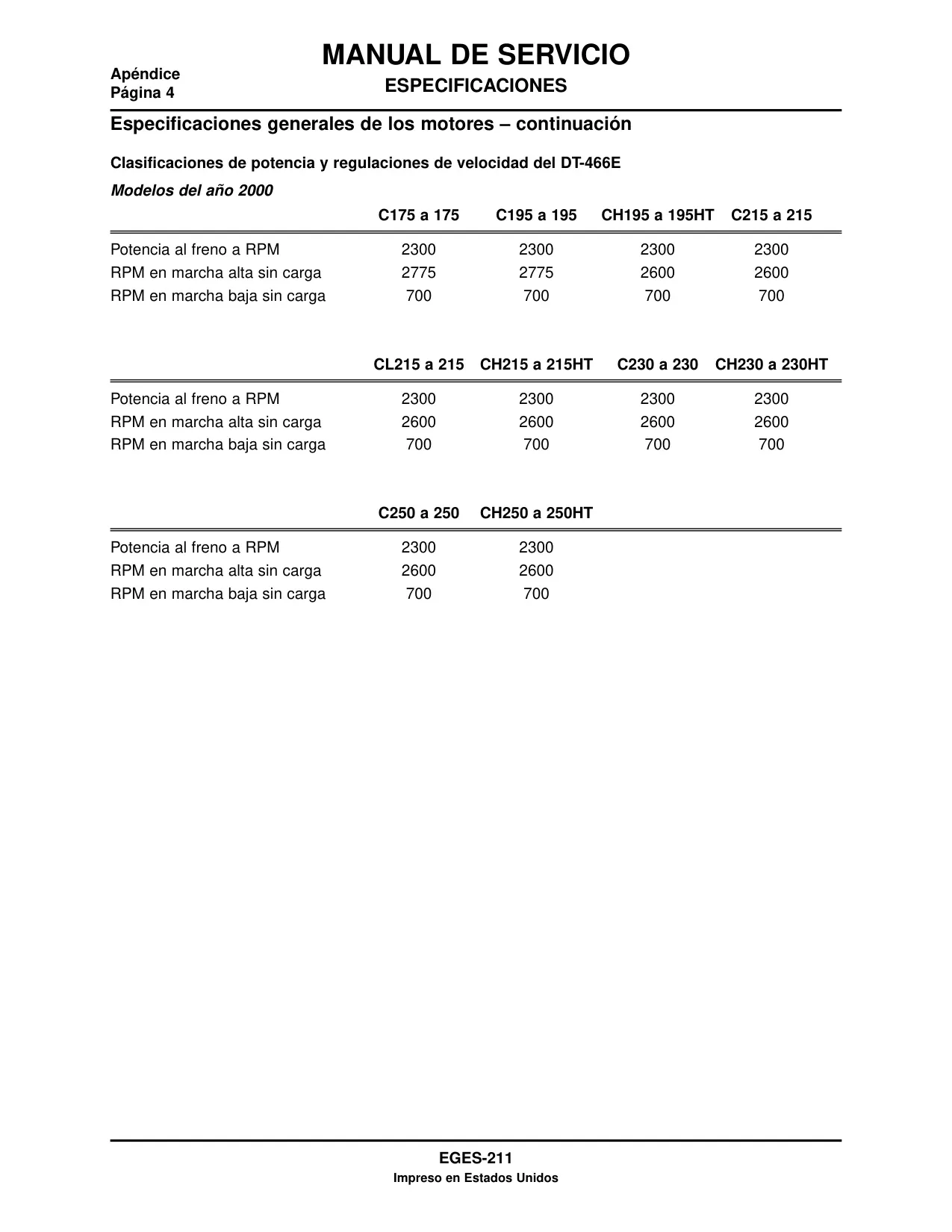 Apéndice
Página 4

MANUAL DE SERVICIO
ESPECIFICACIONES

Especificaciones generales de los motores – continuación

Clasificaciones de potencia y regulaciones de velocidad del DT-466E

Modelos del año 2000

| | C175 a 175 | C195 a 195 | CH195 a 195HT | C215 a 215 |
|---|---|---|---|---|
| Potencia al freno a RPM | 2300 | 2300 | 2300 | 2300 |
| RPM en marcha alta sin carga | 2775 | 2775 | 2600 | 2600 |
| RPM en marcha baja sin carga | 700 | 700 | 700 | 700 |

| | CL215 a 215 | CH215 a 215HT | C230 a 230 | CH230 a 230HT |
|---|---|---|---|---|
| Potencia al freno a RPM | 2300 | 2300 | 2300 | 2300 |
| RPM en marcha alta sin carga | 2600 | 2600 | 2600 | 2600 |
| RPM en marcha baja sin carga | 700 | 700 | 700 | 700 |

| | C250 a 250 | CH250 a 250HT |
|---|---|---|
| Potencia al freno a RPM | 2300 | 2300 |
| RPM en marcha alta sin carga | 2600 | 2600 |
| RPM en marcha baja sin carga | 700 | 700 |

EGES-211
Impreso en Estados Unidos